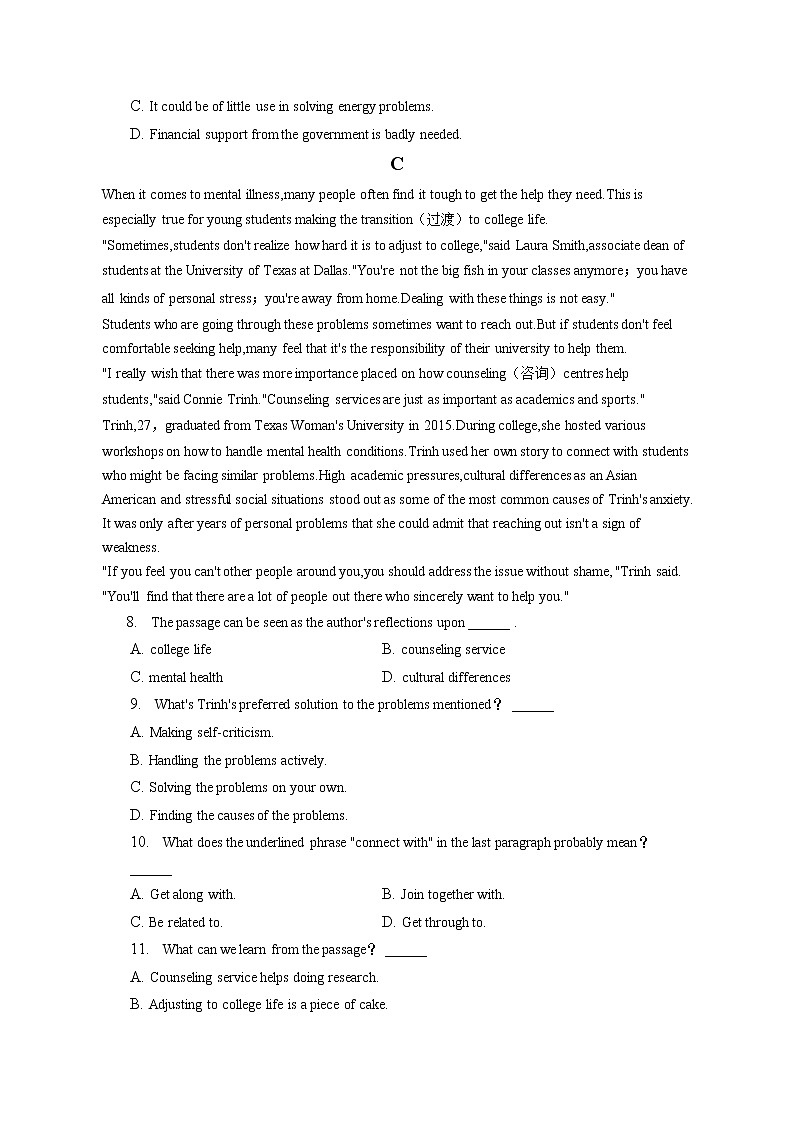 C. It could be of little use in solving energy problems.

D. Financial support from the government is badly needed.

C

When it comes to mental illness,many people often find it tough to get the help they need.This is especially true for young students making the transition（过渡）to college life.

"Sometimes,students don't realize how hard it is to adjust to college,"said Laura Smith,associate dean of students at the University of Texas at Dallas."You're not the big fish in your classes anymore；you have all kinds of personal stress；you're away from home.Dealing with these things is not easy."

Students who are going through these problems sometimes want to reach out.But if students don't feel comfortable seeking help,many feel that it's the responsibility of their university to help them.

"I really wish that there was more importance placed on how counseling（咨询）centres help students,"said Connie Trinh."Counseling services are just as important as academics and sports."

Trinh,27，graduated from Texas Woman's University in 2015.During college,she hosted various workshops on how to handle mental health conditions.Trinh used her own story to connect with students who might be facing similar problems.High academic pressures,cultural differences as an Asian American and stressful social situations stood out as some of the most common causes of Trinh's anxiety. It was only after years of personal problems that she could admit that reaching out isn't a sign of weakness.

"If you feel you can't other people around you,you should address the issue without shame, "Trinh said. "You'll find that there are a lot of people out there who sincerely want to help you."

8. The passage can be seen as the author's reflections upon ______ .

A. college life

B. counseling service

C. mental health

D. cultural differences

9. What's Trinh's preferred solution to the problems mentioned？ ______

A. Making self-criticism.

B. Handling the problems actively.

C. Solving the problems on your own.

D. Finding the causes of the problems.

10. What does the underlined phrase "connect with" in the last paragraph probably mean？ ______

A. Get along with.

B. Join together with.

C. Be related to.

D. Get through to.

11. What can we learn from the passage？ ______

A. Counseling service helps doing research.

B. Adjusting to college life is a piece of cake.